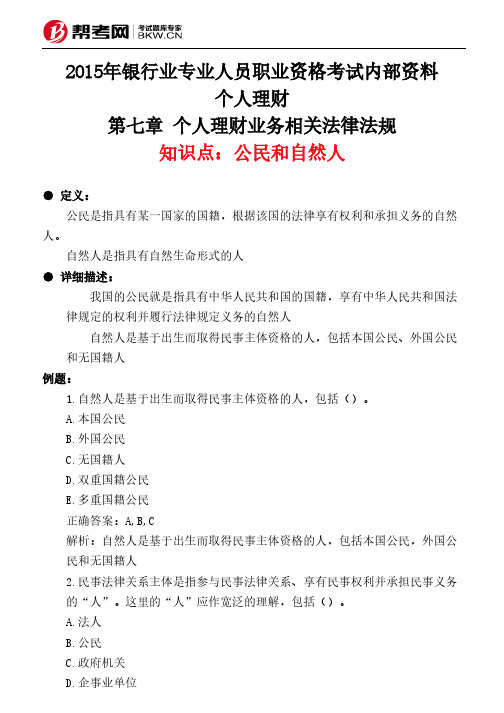 帮考网 考试题库专家 BKW.CN

2015年银行业专业人员职业资格考试内部资料
个人理财
第七章 个人理财业务相关法律法规
知识点：公民和自然人

● 定义：

公民是指具有某一国家的国籍，根据该国的法律享有权利和承担义务的自然人。

自然人是指具有自然生命形式的人

● 详细描述：

我国的公民就是指具有中华人民共和国的国籍，享有中华人民共和国法律规定的权利并履行法律规定义务的自然人

自然人是基于出生而取得民事主体资格的人，包括本国公民、外国公民和无国籍人

例题：

1.自然人是基于出生而取得民事主体资格的人，包括（）。

A.本国公民

B.外国公民

C.无国籍人

D.双重国籍公民

E.多重国籍公民

正确答案：A,B,C

解析：自然人是基于出生而取得民事主体资格的人，包括本国公民，外国公民和无国籍人

2.民事法律关系主体是指参与民事法律关系、享有民事权利并承担民事义务的“人”。这里的“人”应作宽泛的理解，包括（）。

A.法人

B.公民

C.政府机关

D.企事业单位